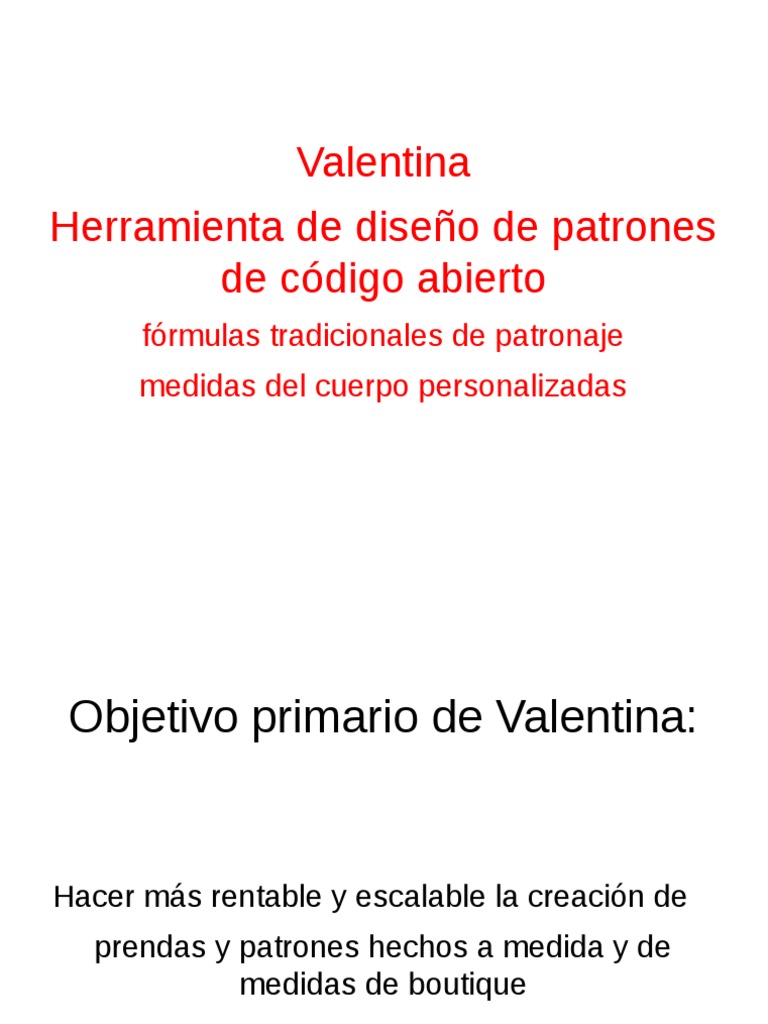 Valentina

Herramienta de diseño de patrones de código abierto

fórmulas tradicionales de patronaje

medidas del cuerpo personalizadas

Objetivo primario de Valentina:

Hacer más rentable y escalable la creación de

prendas y patrones hechos a medida y de medidas de boutique